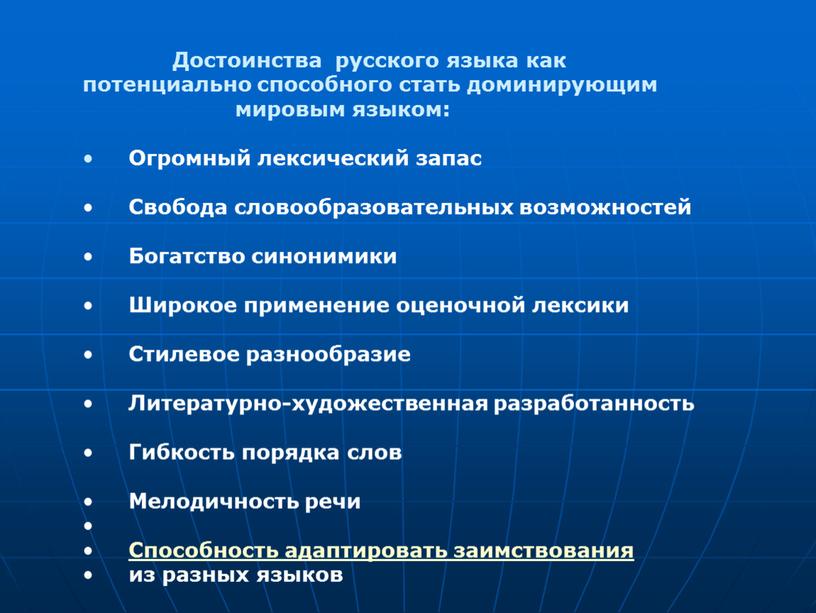 Достоинства русского языка как потенциально способного стать доминирующим мировым языком:

• Огромный лексический запас

• Свобода словообразовательных возможностей

• Богатство синонимики

• Широкое применение оценочной лексики

• Стилевое разнообразие

• Литературно-художественная разработанность

• Гибкость порядка слов

• Мелодичность речи
•
• Способность адаптировать заимствования
• из разных языков